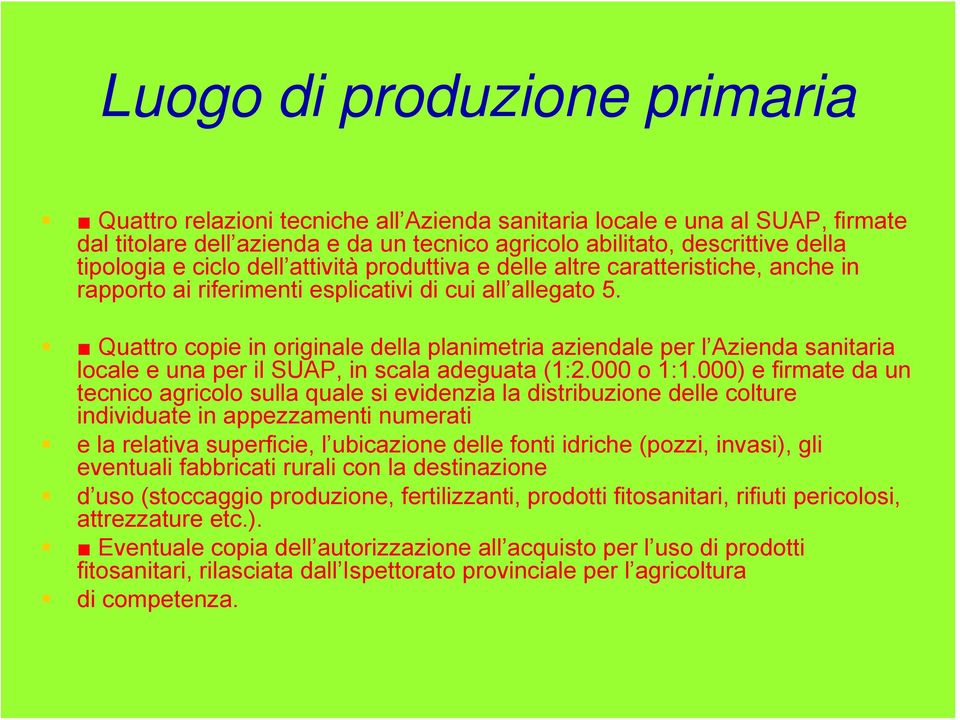 Luogo di produzione primaria

■ Quattro relazioni tecniche all'Azienda sanitaria locale e una al SUAP, firmate dal titolare dell'azienda e da un tecnico agricolo abilitato, descrittive della tipologia e ciclo dell'attività produttiva e delle altre caratteristiche, anche in rapporto ai riferimenti esplicativi di cui all'allegato 5.

■ Quattro copie in originale della planimetria aziendale per l'Azienda sanitaria locale e una per il SUAP, in scala adeguata (1:2.000 o 1:1.000) e firmate da un tecnico agricolo sulla quale si evidenzia la distribuzione delle colture individuate in appezzamenti numerati

e la relativa superficie, l'ubicazione delle fonti idriche (pozzi, invasi), gli eventuali fabbricati rurali con la destinazione

d'uso (stoccaggio produzione, fertilizzanti, prodotti fitosanitari, rifiuti pericolosi, attrezzature etc.).

■ Eventuale copia dell'autorizzazione all'acquisto per l'uso di prodotti fitosanitari, rilasciata dall'Ispettorato provinciale per l'agricoltura

di competenza.